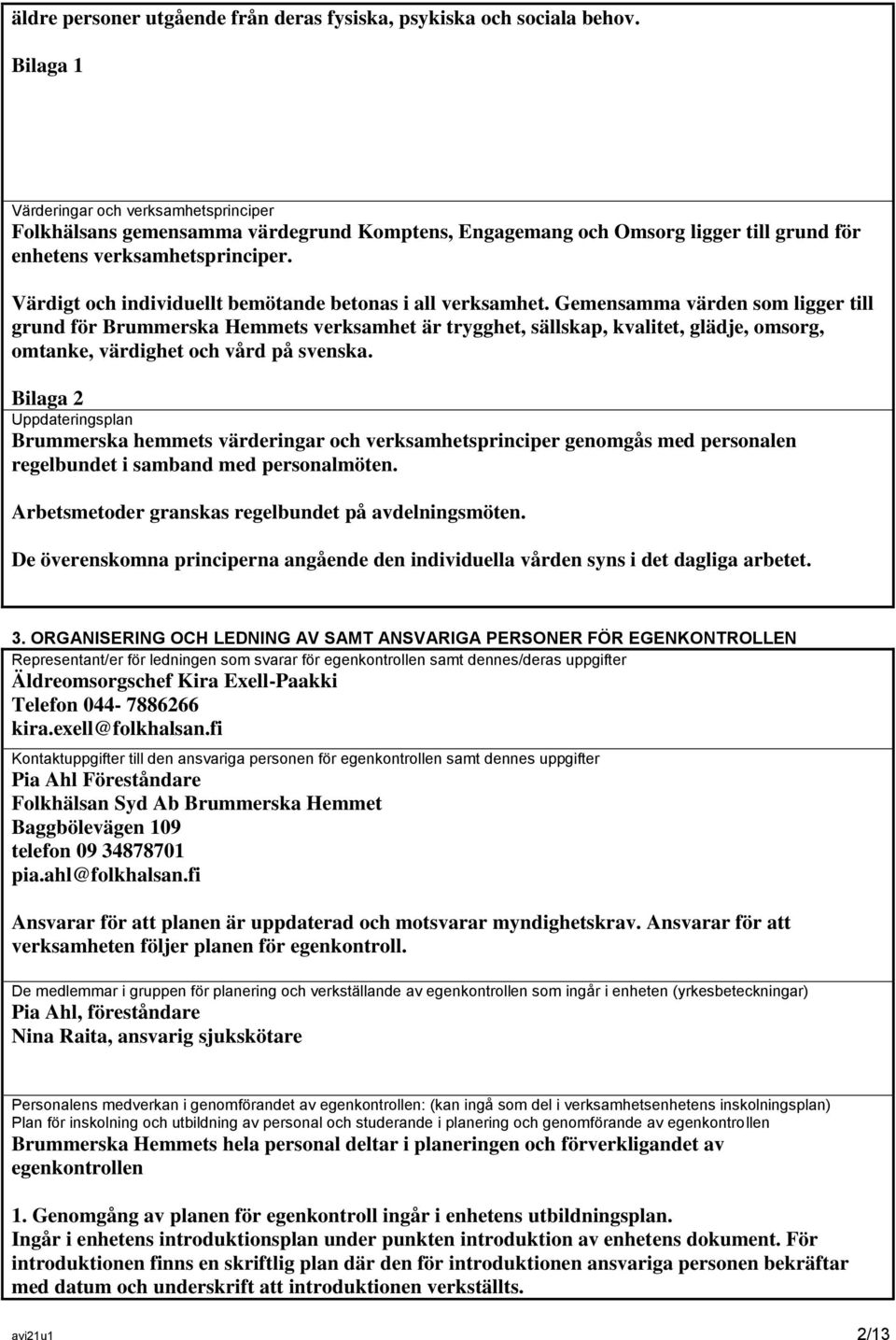 äldre personer utgående från deras fysiska, psykiska och sociala behov.

Bilaga 1

Värderingar och verksamhetsprinciper
Folkhälsans gemensamma värdegrund Komptens, Engagemang och Omsorg ligger till grund för enhetens verksamhetsprinciper.

Värdigt och individuellt bemötande betonas i all verksamhet. Gemensamma värden som ligger till grund för Brummerska Hemmets verksamhet är trygghet, sällskap, kvalitet, glädje, omsorg, omtanke, värdighet och vård på svenska.

Bilaga 2
Uppdateringsplan
Brummerska hemmets värderingar och verksamhetsprinciper genomgås med personalen regelbundet i samband med personalmöten.

Arbetsmetoder granskas regelbundet på avdelningsmöten.

De överenskomna principerna angående den individuella vården syns i det dagliga arbetet.

3. ORGANISERING OCH LEDNING AV SAMT ANSVARIGA PERSONER FÖR EGENKONTROLLEN
Representant/er för ledningen som svarar för egenkontrollen samt dennes/deras uppgifter
Äldreomsorgschef Kira Exell-Paakki
Telefon 044- 7886266
kira.exell@folkhalsan.fi

Kontaktuppgifter till den ansvariga personen för egenkontrollen samt dennes uppgifter
Pia Ahl Föreståndare
Folkhälsan Syd Ab Brummerska Hemmet
Baggbölevägen 109
telefon 09 34878701
pia.ahl@folkhalsan.fi

Ansvarar för att planen är uppdaterad och motsvarar myndighetskrav. Ansvarar för att verksamheten följer planen för egenkontroll.

De medlemmar i gruppen för planering och verkställande av egenkontrollen som ingår i enheten (yrkesbeteckningar)
Pia Ahl, föreståndare
Nina Raita, ansvarig sjukskötare

Personalens medverkan i genomförandet av egenkontrollen: (kan ingå som del i verksamhetsenhetens inskolningsplan)
Plan för inskolning och utbildning av personal och studerande i planering och genomförande av egenkontrollen
Brummerska Hemmets hela personal deltar i planeringen och förverkligandet av egenkontrollen

1. Genomgång av planen för egenkontroll ingår i enhetens utbildningsplan.
Ingår i enhetens introduktionsplan under punkten introduktion av enhetens dokument. För introduktionen finns en skriftlig plan där den för introduktionen ansvariga personen bekräftar med datum och underskrift att introduktionen verkställts.

avi21u1 2/13